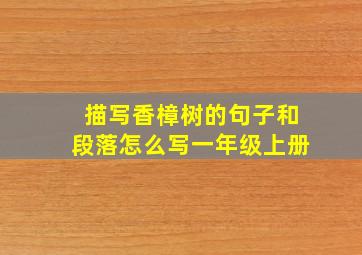 描写香樟树的句子和段落怎么写一年级上册